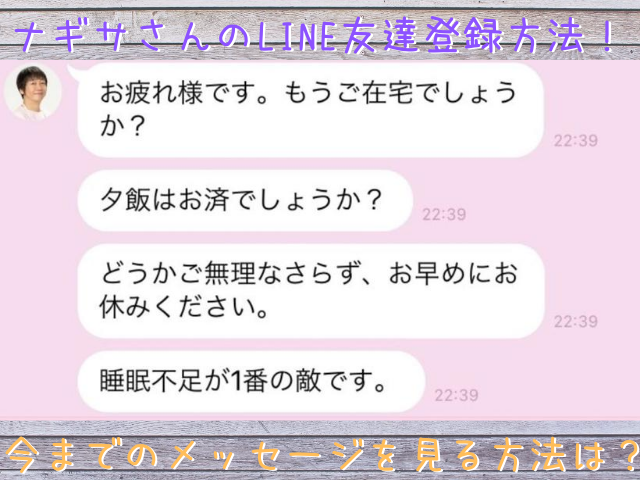 ナギサさんのLINE友達登録方法！

お疲れ様です。もうご在宅でしょうか？

22:39

夕飯はお済でしょうか？

22:39

どうかご無理なさらず、お早めにお休みください。

22:39

睡眠不足が1番の敵です。

22:39

今までのメッセージを見る方法は？